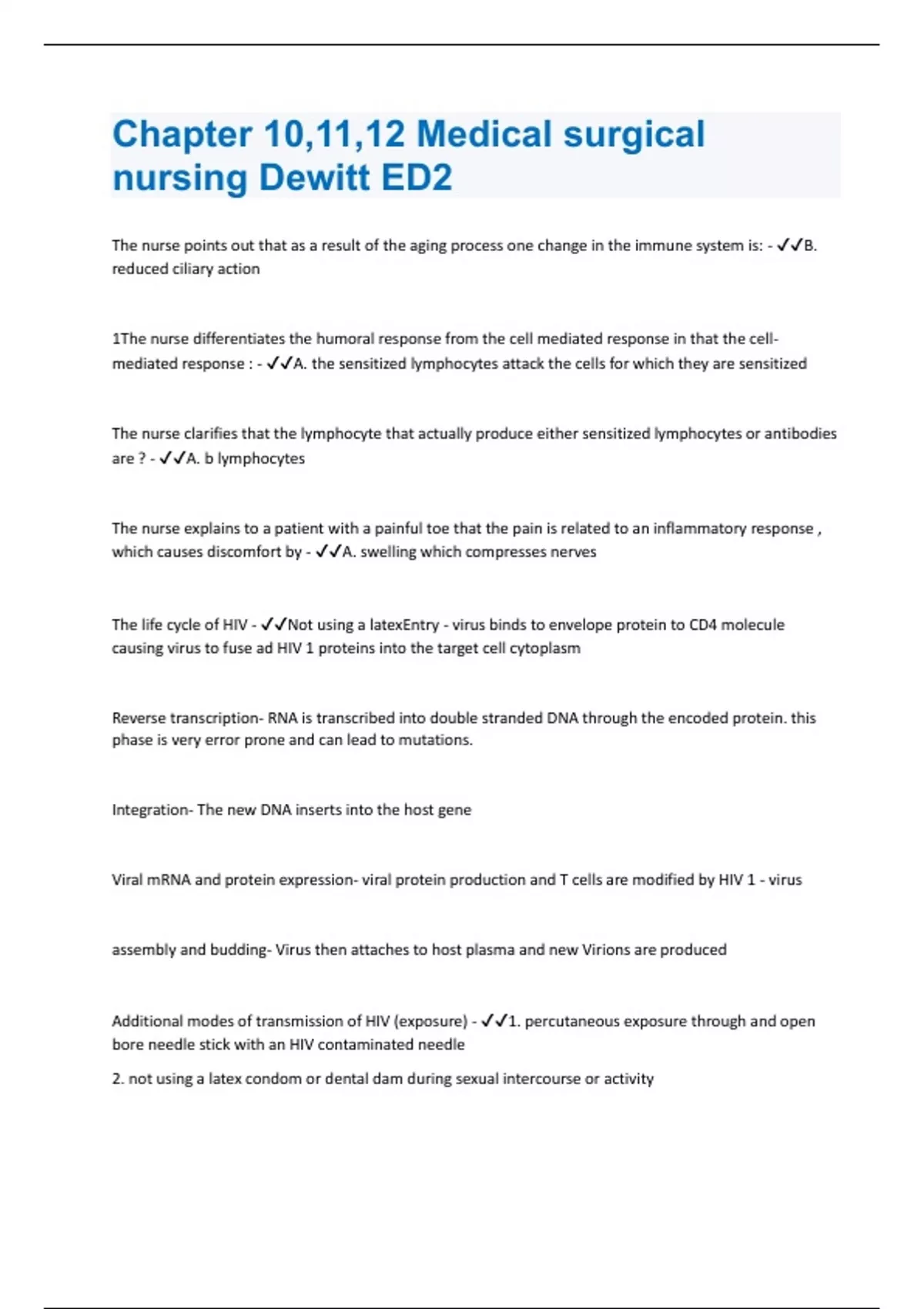 Chapter 10,11,12 Medical surgical nursing Dewitt ED2

The nurse points out that as a result of the aging process one change in the immune system is: - ✓✓B. reduced ciliary action

1The nurse differentiates the humoral response from the cell mediated response in that the cell-mediated response : - ✓✓A. the sensitized lymphocytes attack the cells for which they are sensitized

The nurse clarifies that the lymphocyte that actually produce either sensitized lymphocytes or antibodies are ? - ✓✓A. b lymphocytes

The nurse explains to a patient with a painful toe that the pain is related to an inflammatory response , which causes discomfort by - ✓✓A. swelling which compresses nerves

The life cycle of HIV - ✓✓Not using a latexEntry - virus binds to envelope protein to CD4 molecule causing virus to fuse ad HIV 1 proteins into the target cell cytoplasm

Reverse transcription- RNA is transcribed into double stranded DNA through the encoded protein. this phase is very error prone and can lead to mutations.

Integration- The new DNA inserts into the host gene

Viral mRNA and protein expression- viral protein production and T cells are modified by HIV 1 - virus

assembly and budding- Virus then attaches to host plasma and new Virions are produced

Additional modes of transmission of HIV (exposure) - ✓✓1. percutaneous exposure through and open bore needle stick with an HIV contaminated needle

2. not using a latex condom or dental dam during sexual intercourse or activity